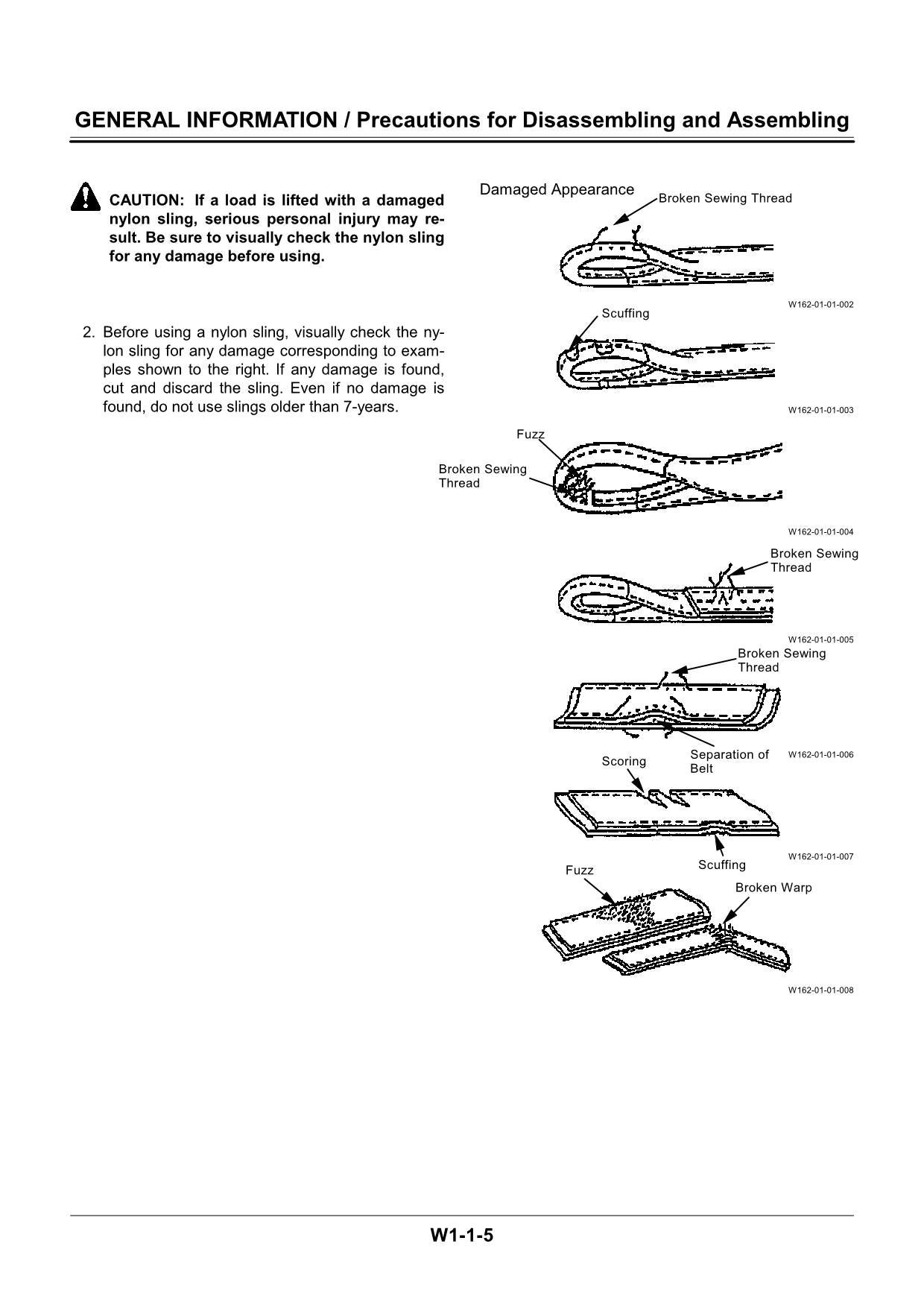 GENERAL INFORMATION / Precautions for Disassembling and Assembling

CAUTION: If a load is lifted with a damaged nylon sling, serious personal injury may result. Be sure to visually check the nylon sling for any damage before using.

2. Before using a nylon sling, visually check the nylon sling for any damage corresponding to examples shown to the right. If any damage is found, cut and discard the sling. Even if no damage is found, do not use slings older than 7-years.

Damaged Appearance

Broken Sewing Thread

W162-01-01-002

Scuffing

W162-01-01-003

Fuzz

Broken Sewing Thread

W162-01-01-004

Broken Sewing Thread

W162-01-01-005

Broken Sewing Thread

Separation of Belt

W162-01-01-006

Scoring

Scuffing

W162-01-01-007

Fuzz

Broken Warp

W162-01-01-008

W1-1-5